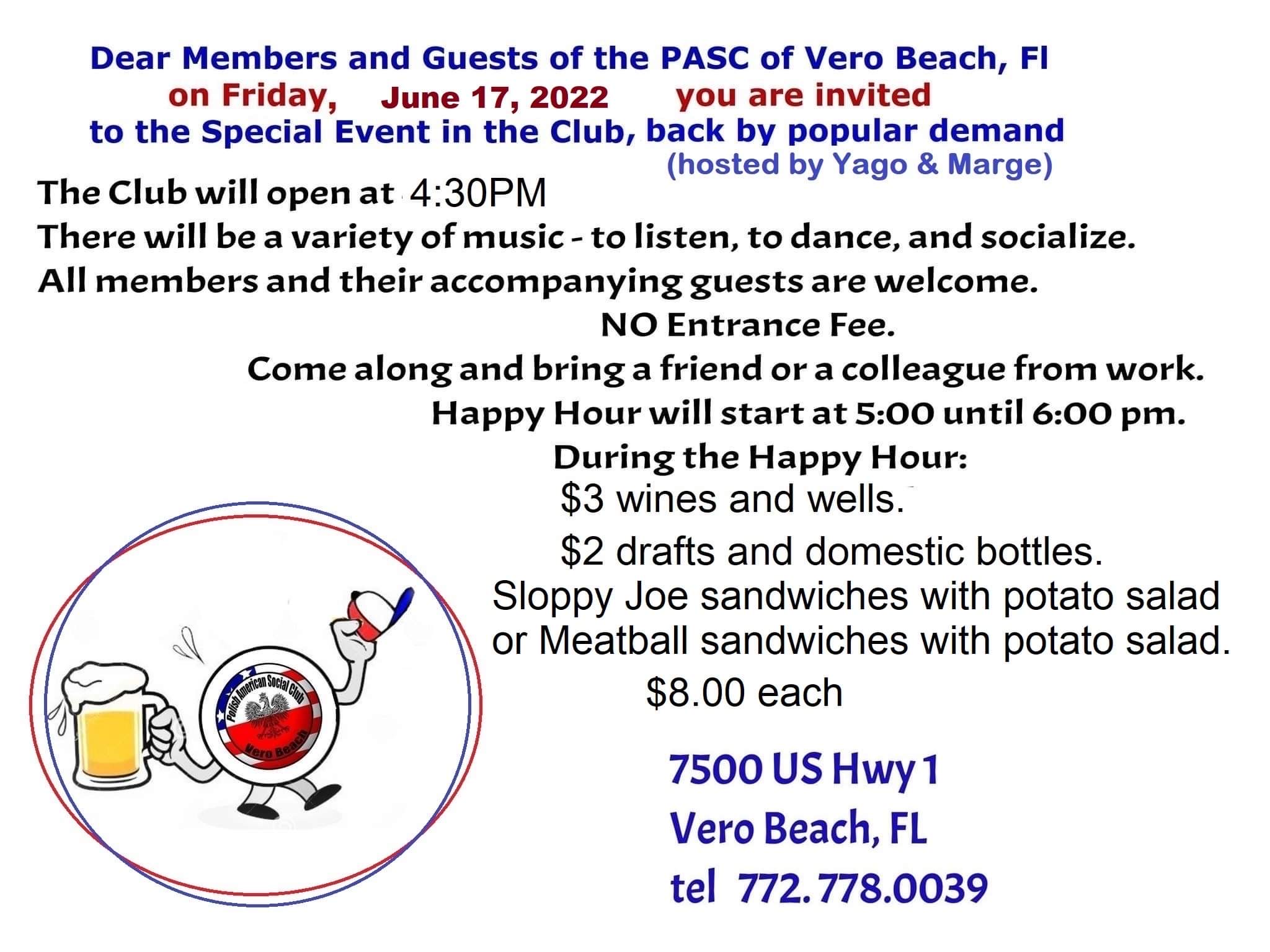 Dear Members and Guests of the PASC of Vero Beach, Fl
on Friday, June 17, 2022 you are invited
to the Special Event in the Club, back by popular demand
(hosted by Yago & Marge)

The Club will open at 4:30PM
There will be a variety of music - to listen, to dance, and socialize.
All members and their accompanying guests are welcome.
NO Entrance Fee.
Come along and bring a friend or a colleague from work.
Happy Hour will start at 5:00 until 6:00 pm.
During the Happy Hour:
$3 wines and wells.
$2 drafts and domestic bottles.
Sloppy Joe sandwiches with potato salad or Meatball sandwiches with potato salad.
$8.00 each

Polish American Social Club
Vero Beach

7500 US Hwy 1
Vero Beach, FL
tel 772.778.0039